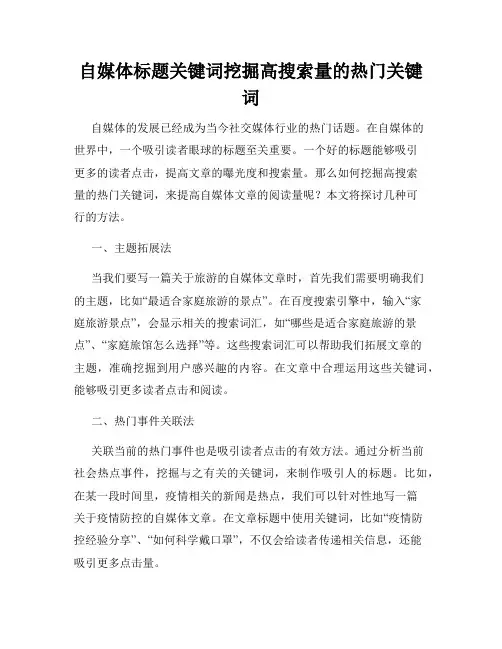 自媒体标题关键词挖掘高搜索量的热门关键词

自媒体的发展已经成为当今社交媒体行业的热门话题。在自媒体的世界中，一个吸引读者眼球的标题至关重要。一个好的标题能够吸引更多的读者点击，提高文章的曝光度和搜索量。那么如何挖掘高搜索量的热门关键词，来提高自媒体文章的阅读量呢？本文将探讨几种可行的方法。

一、主题拓展法

当我们要写一篇关于旅游的自媒体文章时，首先我们需要明确我们的主题，比如“最适合家庭旅游的景点”。在百度搜索引擎中，输入“家庭旅游景点”，会显示相关的搜索词汇，如“哪些是适合家庭旅游的景点”、“家庭旅馆怎么选择”等。这些搜索词汇可以帮助我们拓展文章的主题，准确挖掘到用户感兴趣的内容。在文章中合理运用这些关键词，能够吸引更多读者点击和阅读。

二、热门事件关联法

关联当前的热门事件也是吸引读者点击的有效方法。通过分析当前社会热点事件，挖掘与之有关的关键词，来制作吸引人的标题。比如，在某一段时间里，疫情相关的新闻是热点，我们可以针对性地写一篇关于疫情防控的自媒体文章。在文章标题中使用关键词，比如“疫情防控经验分享”、“如何科学戴口罩”，不仅会给读者传递相关信息，还能吸引更多点击量。